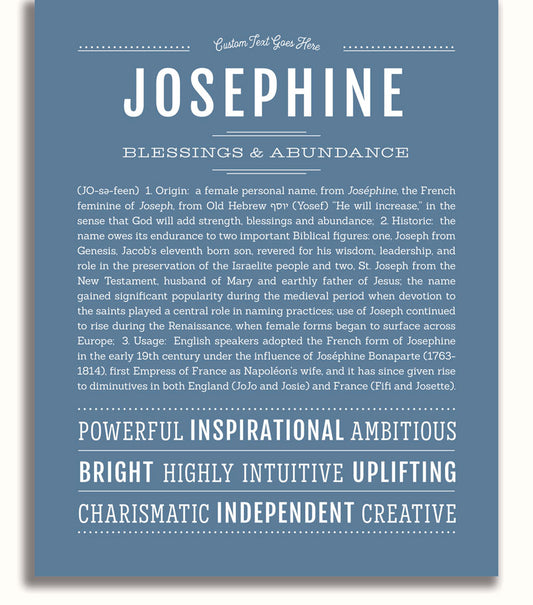 Custom Text Goes Here

JOSEPHINE

BLESSINGS & ABUNDANCE

(JO-sə-feen) 1. Origin: a female personal name, from Joséphine, the French feminine of Joseph, from Old Hebrew יוסף (Yosef) "He will increase," in the sense that God will add strength, blessings and abundance; 2. Historic: the name owes its endurance to two important Biblical figures: one, Joseph from Genesis, Jacob's eleventh born son, revered for his wisdom, leadership, and role in the preservation of the Israelite people and two, St. Joseph from the New Testament, husband of Mary and earthly father of Jesus; the name gained significant popularity during the medieval period when devotion to the saints played a central role in naming practices; use of Joseph continued to rise during the Renaissance, when female forms began to surface across Europe; 3. Usage: English speakers adopted the French form of Josephine in the early 19th century under the influence of Joséphine Bonaparte (1763-1814), first Empress of France as Napoléon's wife, and it has since given rise to diminutives in both England (JoJo and Josie) and France (Fifi and Josette).

POWERFUL INSPIRATIONAL AMBITIOUS

BRIGHT HIGHLY INTUITIVE UPLIFTING

CHARISMATIC INDEPENDENT CREATIVE